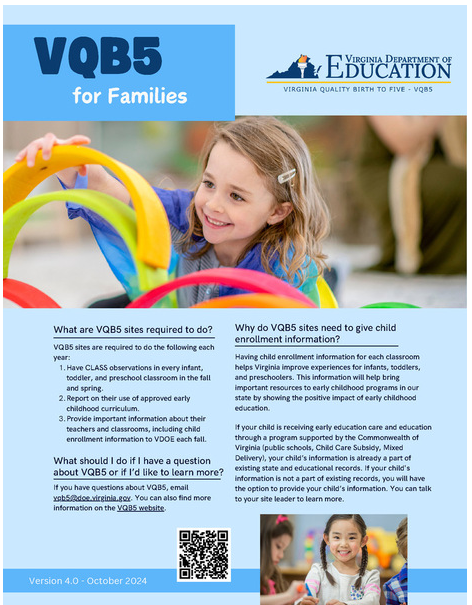 VQB5
for Families

VIRGINIA DEPARTMENT OF EDUCATION
VIRGINIA QUALITY BIRTH TO FIVE - VQB5

What are VQB5 sites required to do?

VQB5 sites are required to do the following each year:
1. Have CLASS observations in every infant, toddler, and preschool classroom in the fall and spring.
2. Report on their use of approved early childhood curriculum.
3. Provide important information about their teachers and classrooms, including child enrollment information to VDOE each fall.

What should I do if I have a question about VQB5 or if I'd like to learn more?

If you have questions about VQB5, email vqb5@doe.virginia.gov. You can also find more information on the VQB5 website.

Why do VQB5 sites need to give child enrollment information?

Having child enrollment information for each classroom helps Virginia improve experiences for infants, toddlers, and preschoolers. This information will help bring important resources to early childhood programs in our state by showing the positive impact of early childhood education.

If your child is receiving early education care and education through a program supported by the Commonwealth of Virginia (public schools, Child Care Subsidy, Mixed Delivery), your child's information is already a part of existing state and educational records. If your child's information is not a part of existing records, you will have the option to provide your child's information. You can talk to your site leader to learn more.

Version 4.0 - October 2024